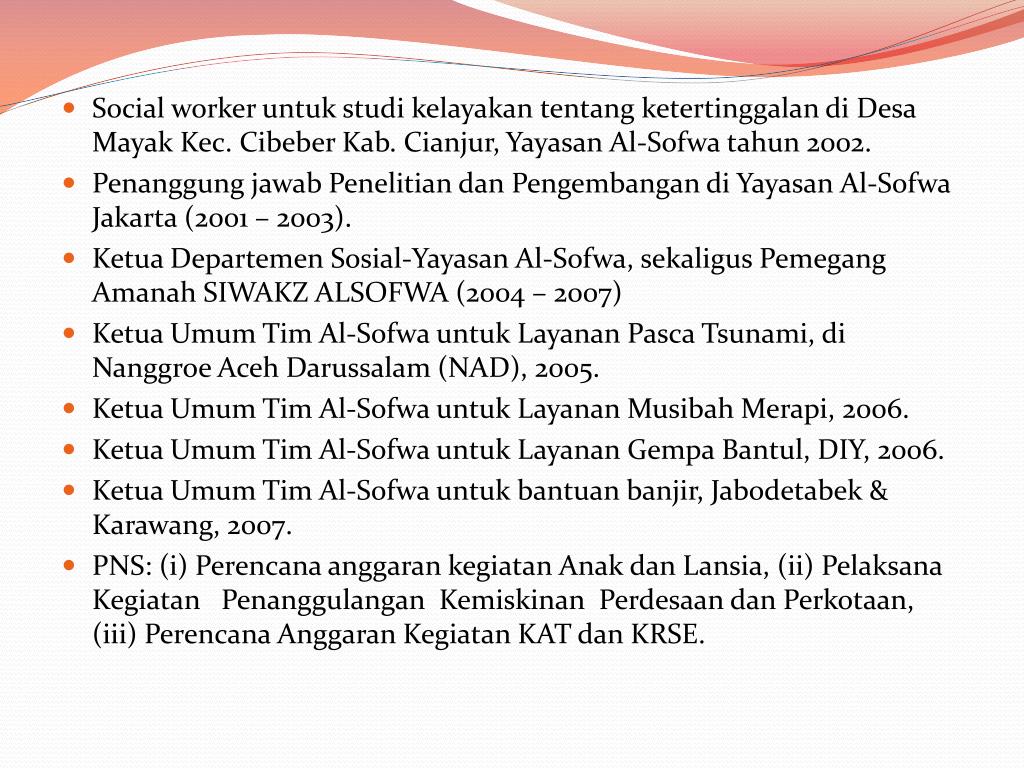 - Social worker untuk studi kelayakan tentang ketertinggalan di Desa Mayak Kec. Cibeber Kab. Cianjur, Yayasan Al-Sofwa tahun 2002.
- Penanggung jawab Penelitian dan Pengembangan di Yayasan Al-Sofwa Jakarta (2001 – 2003).
- Ketua Departemen Sosial-Yayasan Al-Sofwa, sekaligus Pemegang Amanah SIWAKZ ALSOFWA (2004 – 2007)
- Ketua Umum Tim Al-Sofwa untuk Layanan Pasca Tsunami, di Nanggroe Aceh Darussalam (NAD), 2005.
- Ketua Umum Tim Al-Sofwa untuk Layanan Musibah Merapi, 2006.
- Ketua Umum Tim Al-Sofwa untuk Layanan Gempa Bantul, DIY, 2006.
- Ketua Umum Tim Al-Sofwa untuk bantuan banjir, Jabodetabek & Karawang, 2007.
- PNS: (i) Perencana anggaran kegiatan Anak dan Lansia, (ii) Pelaksana Kegiatan Penanggulangan Kemiskinan Perdesaan dan Perkotaan, (iii) Perencana Anggaran Kegiatan KAT dan KRSE.